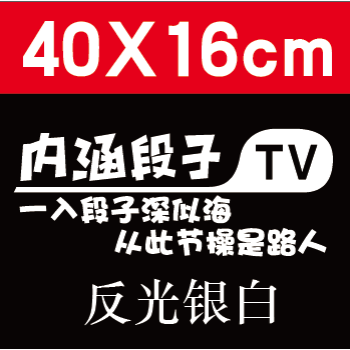 40X16cm

内涵段子 TV

一入段子深似海
从此节操是路人

反光银白